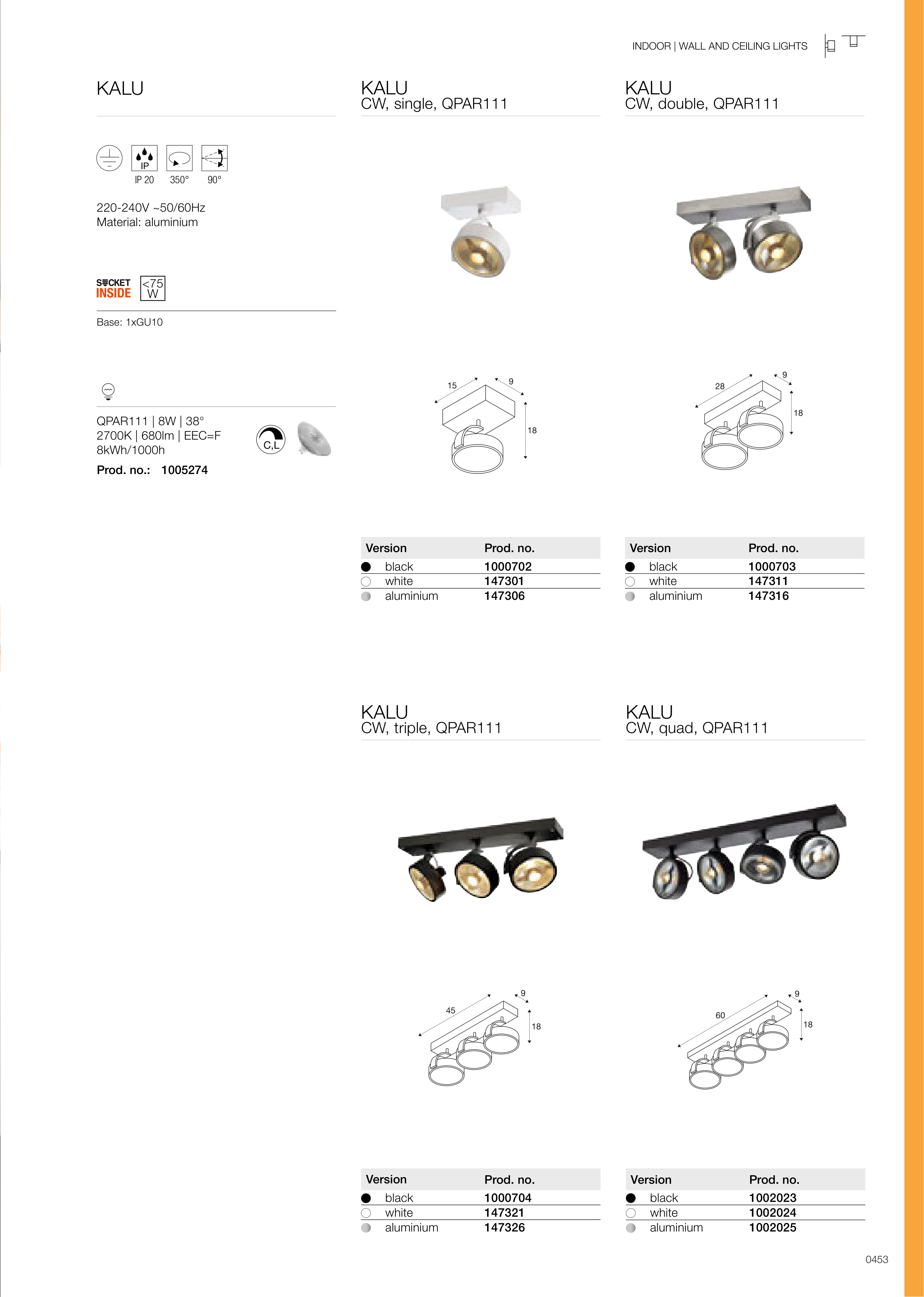 INDOOR | WALL AND CEILING LIGHTS

KALU

IP
IP 20 350° 90°

220-240V ~50/60Hz
Material: aluminium

SOCKET INSIDE <75 W

Base: 1xGU10

QPAR111 | 8W | 38°
2700K | 680lm | EEC=F
8kWh/1000h
C,L
Prod. no.: 1005274

KALU
CW, single, QPAR111

15 9 18

| Version | Prod. no. |
|---|---|
| black | 1000702 |
| white | 147301 |
| aluminium | 147306 |

KALU
CW, double, QPAR111

28 9 18

| Version | Prod. no. |
|---|---|
| black | 1000703 |
| white | 147311 |
| aluminium | 147316 |

KALU
CW, triple, QPAR111

45 9 18

| Version | Prod. no. |
|---|---|
| black | 1000704 |
| white | 147321 |
| aluminium | 147326 |

KALU
CW, quad, QPAR111

60 9 18

| Version | Prod. no. |
|---|---|
| black | 1002023 |
| white | 1002024 |
| aluminium | 1002025 |

0453